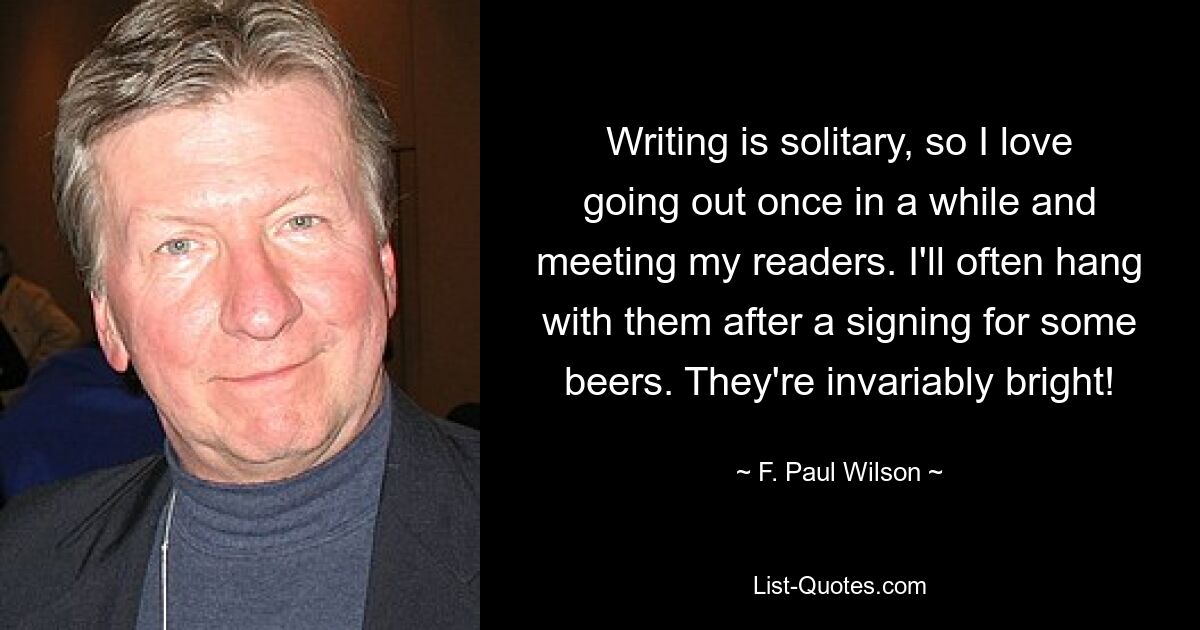 Writing is solitary, so I love going out once in a while and meeting my readers. I'll often hang with them after a signing for some beers. They're invariably bright!

~ F. Paul Wilson ~

List-Quotes.com